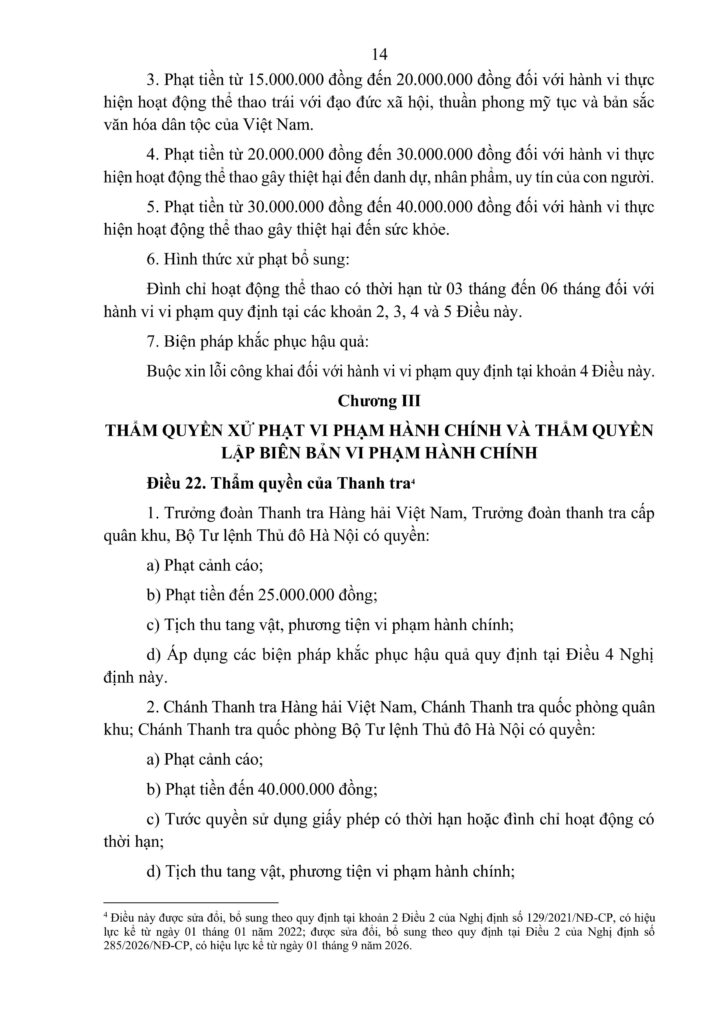 14

3. Phạt tiền từ 15.000.000 đồng đến 20.000.000 đồng đối với hành vi thực hiện hoạt động thể thao trái với đạo đức xã hội, thuần phong mỹ tục và bản sắc văn hóa dân tộc của Việt Nam.

4. Phạt tiền từ 20.000.000 đồng đến 30.000.000 đồng đối với hành vi thực hiện hoạt động thể thao gây thiệt hại đến danh dự, nhân phẩm, uy tín của con người.

5. Phạt tiền từ 30.000.000 đồng đến 40.000.000 đồng đối với hành vi thực hiện hoạt động thể thao gây thiệt hại đến sức khỏe.

6. Hình thức xử phạt bổ sung:

Đình chỉ hoạt động thể thao có thời hạn từ 03 tháng đến 06 tháng đối với hành vi vi phạm quy định tại các khoản 2, 3, 4 và 5 Điều này.

7. Biện pháp khắc phục hậu quả:

Buộc xin lỗi công khai đối với hành vi vi phạm quy định tại khoản 4 Điều này.

Chương III

THẨM QUYỀN XỬ PHẠT VI PHẠM HÀNH CHÍNH VÀ THẨM QUYỀN LẬP BIÊN BẢN VI PHẠM HÀNH CHÍNH

Điều 22. Thẩm quyền của Thanh tra$^4$

1. Trưởng đoàn Thanh tra Hàng hải Việt Nam, Trưởng đoàn thanh tra cấp quân khu, Bộ Tư lệnh Thủ đô Hà Nội có quyền:

a) Phạt cảnh cáo;

b) Phạt tiền đến 25.000.000 đồng;

c) Tịch thu tang vật, phương tiện vi phạm hành chính;

d) Áp dụng các biện pháp khắc phục hậu quả quy định tại Điều 4 Nghị định này.

2. Chánh Thanh tra Hàng hải Việt Nam, Chánh Thanh tra quốc phòng quân khu; Chánh Thanh tra quốc phòng Bộ Tư lệnh Thủ đô Hà Nội có quyền:

a) Phạt cảnh cáo;

b) Phạt tiền đến 40.000.000 đồng;

c) Tước quyền sử dụng giấy phép có thời hạn hoặc đình chỉ hoạt động có thời hạn;

d) Tịch thu tang vật, phương tiện vi phạm hành chính;

$^4$ Điều này được sửa đổi, bổ sung theo quy định tại khoản 2 Điều 2 của Nghị định số 129/2021/NĐ-CP, có hiệu lực kể từ ngày 01 tháng 01 năm 2022; được sửa đổi, bổ sung theo quy định tại Điều 2 của Nghị định số 285/2026/NĐ-CP, có hiệu lực kể từ ngày 01 tháng 9 năm 2026.